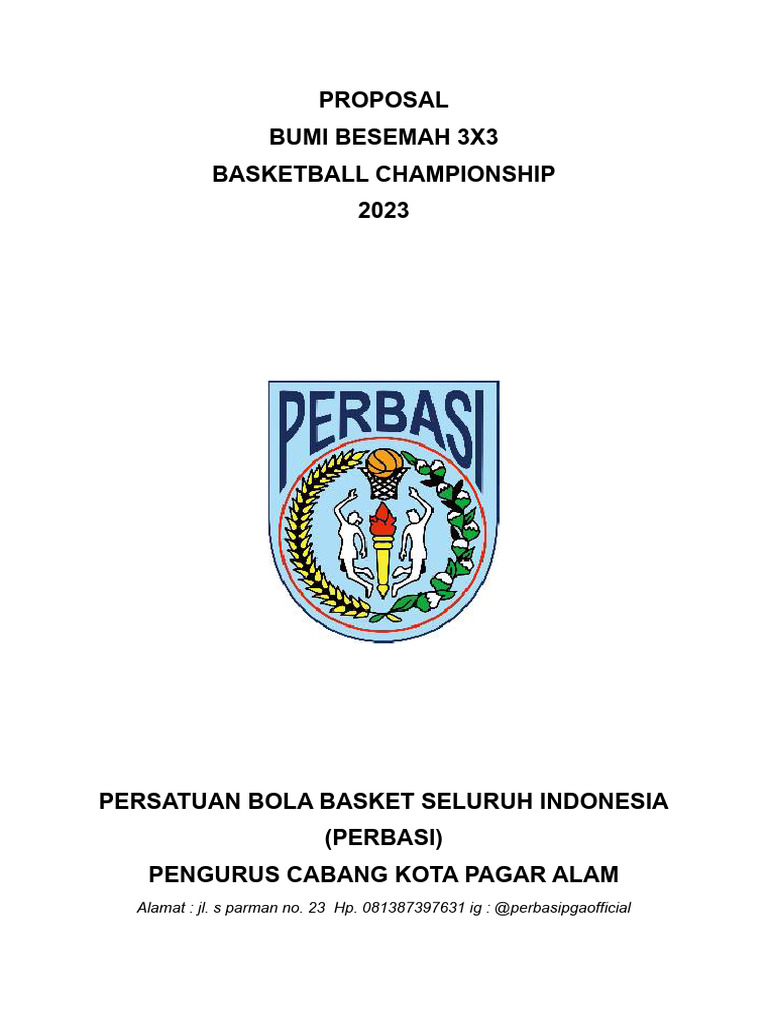 PROPOSAL
BUMI BESEMAH 3X3
BASKETBALL CHAMPIONSHIP
2023

PERBASI

PERSATUAN BOLA BASKET SELURUH INDONESIA
(PERBASI)
PENGURUS CABANG KOTA PAGAR ALAM

Alamat : jl. s parman no. 23 Hp. 081387397631 ig : @perbasipgaofficial